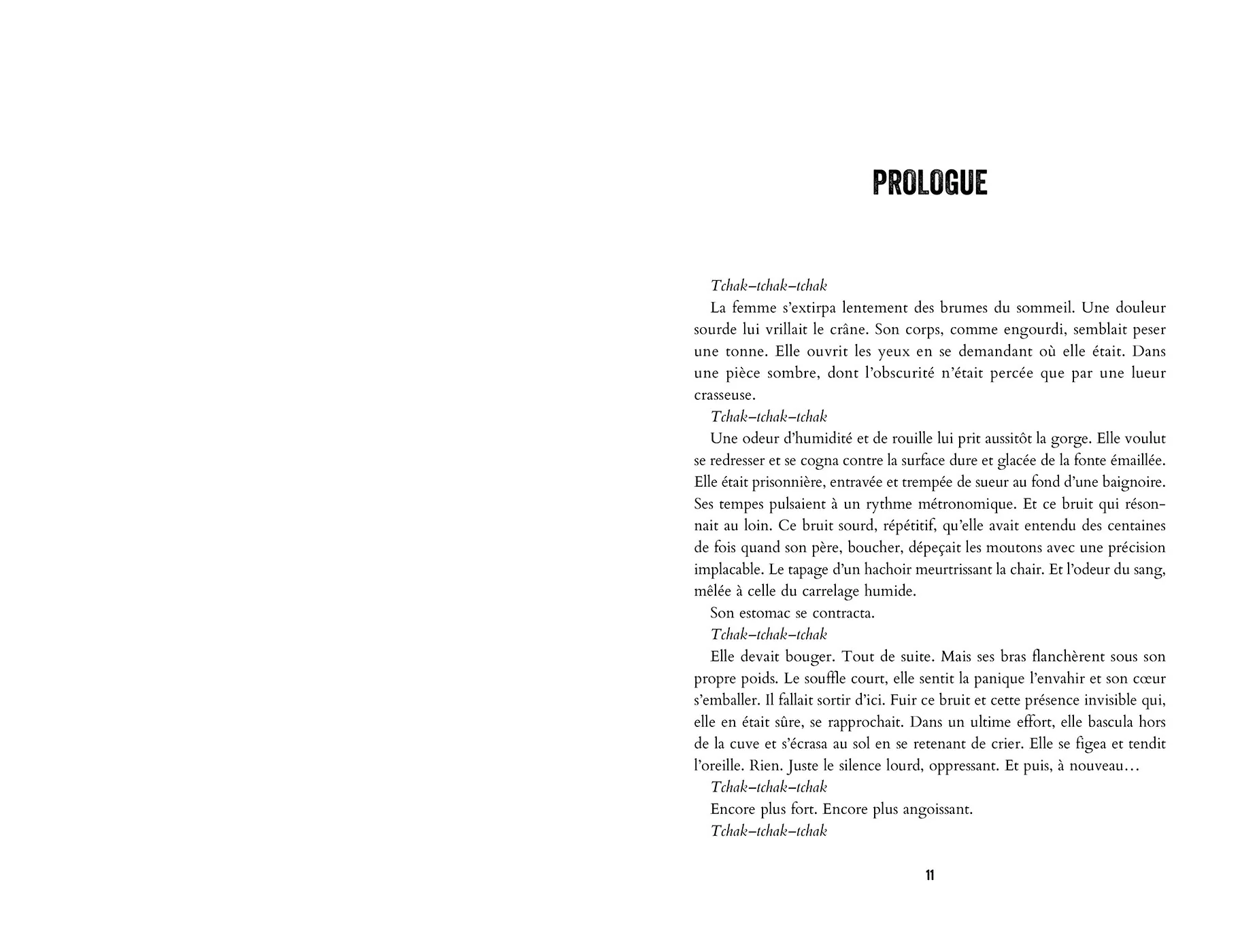 PROLOGUE

Tchak–tchak–tchak

La femme s'extirpa lentement des brumes du sommeil. Une douleur sourde lui vrillait le crâne. Son corps, comme engourdi, semblait peser une tonne. Elle ouvrit les yeux en se demandant où elle était. Dans une pièce sombre, dont l'obscurité n'était percée que par une lueur crasseuse.

Tchak–tchak–tchak

Une odeur d'humidité et de rouille lui prit aussitôt la gorge. Elle voulut se redresser et se cogna contre la surface dure et glacée de la fonte émaillée. Elle était prisonnière, entravée et trempée de sueur au fond d'une baignoire. Ses tempes pulsaient à un rythme métronomique. Et ce bruit qui résonnait au loin. Ce bruit sourd, répétitif, qu'elle avait entendu des centaines de fois quand son père, boucher, dépeçait les moutons avec une précision implacable. Le tapage d'un hachoir meurtrissant la chair. Et l'odeur du sang, mêlée à celle du carrelage humide.

Son estomac se contracta.

Tchak–tchak–tchak

Elle devait bouger. Tout de suite. Mais ses bras flanchèrent sous son propre poids. Le souffle court, elle sentit la panique l'envahir et son cœur s'emballer. Il fallait sortir d'ici. Fuir ce bruit et cette présence invisible qui, elle en était sûre, se rapprochait. Dans un ultime effort, elle bascula hors de la cuve et s'écrasa au sol en se retenant de crier. Elle se figea et tendit l'oreille. Rien. Juste le silence lourd, oppressant. Et puis, à nouveau…

Tchak–tchak–tchak

Encore plus fort. Encore plus angoissant.

Tchak–tchak–tchak

11